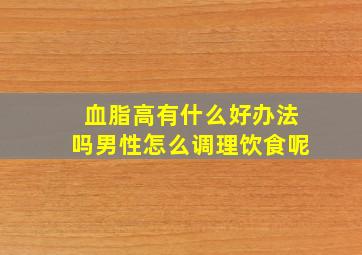 血脂高有什么好办法吗男性怎么调理饮食呢